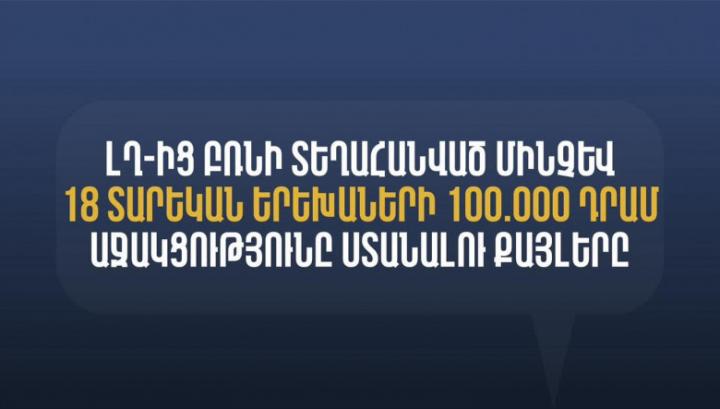 ԼՂ-ԻՑ ԲՌՆԻ ՏԵՂԱՀԱՆՎԱԾ ՄԻՆՉԵՎ 18 ՏԱՐԵԿԱՆ ԵՐԵԽԱՆԵՐԻ 100.000 ԴՐԱՄ ԱՋԱԿՑՈՒԹՅՈՒՆԸ ՍՏԱՆԱԼՈՒ ՔԱՅԼԵՐԸ